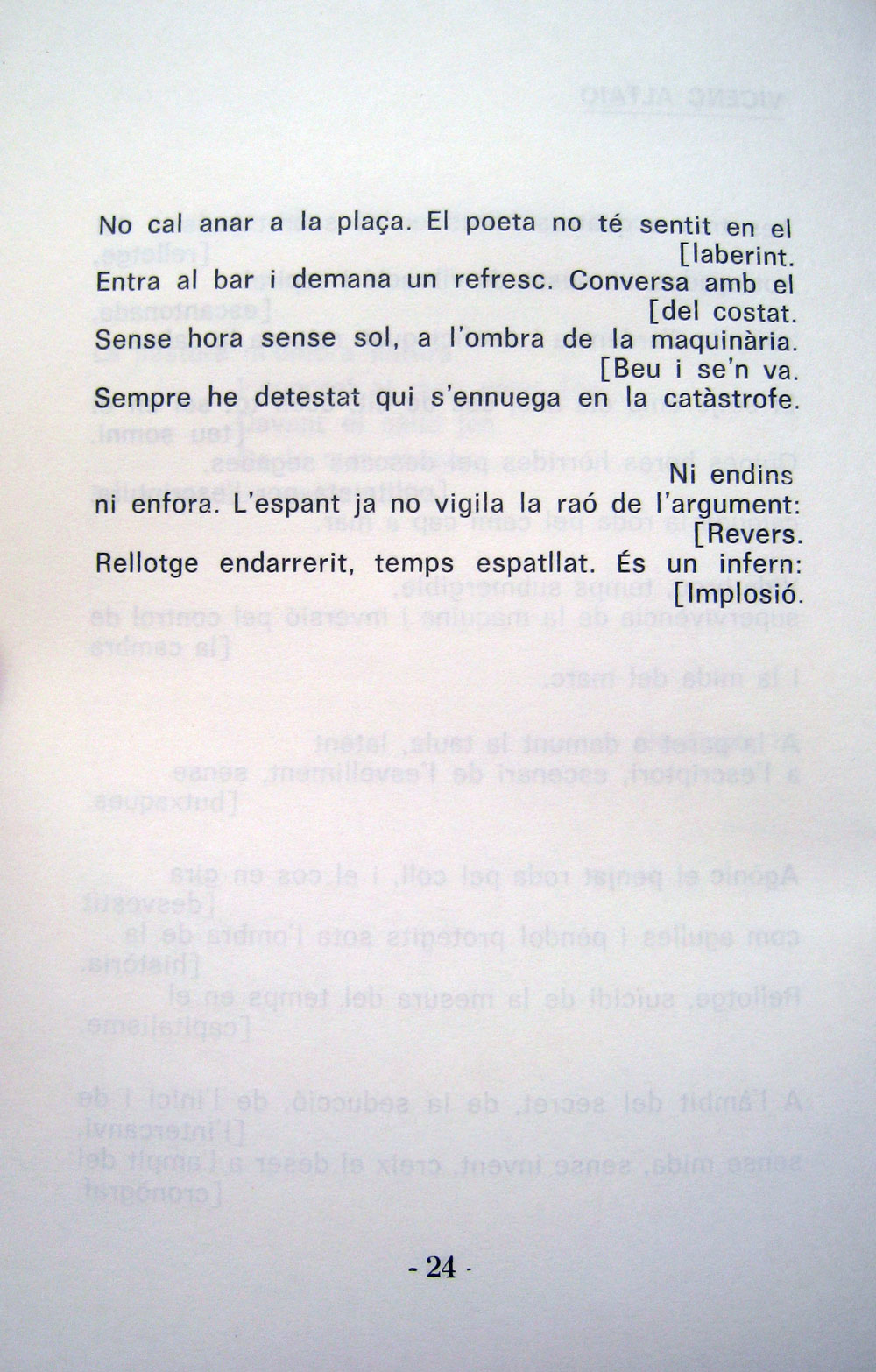 No cal anar a la plaça. El poeta no té sentit en el
[laberint.
Entra al bar i demana un refresc. Conversa amb el
[del costat.
Sense hora sense sol, a l'ombra de la maquinària.
[Beu i se'n va.
Sempre he detestat qui s'ennuega en la catàstrofe.

Ni endins
ni enfora. L'espant ja no vigila la raó de l'argument:
[Revers.
Rellotge endarrerit, temps espatllat. És un infern:
[Implosió.

- 24 -